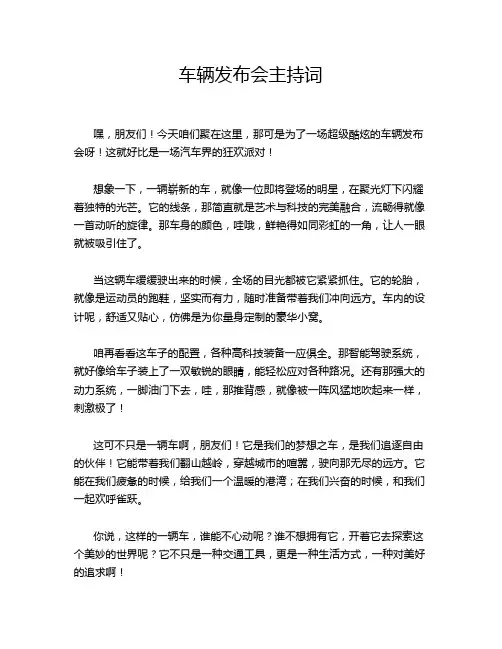 车辆发布会主持词

嘿，朋友们！今天咱们聚在这里，那可是为了一场超级酷炫的车辆发布会呀！这就好比是一场汽车界的狂欢派对！

想象一下，一辆崭新的车，就像一位即将登场的明星，在聚光灯下闪耀着独特的光芒。它的线条，那简直就是艺术与科技的完美融合，流畅得就像一首动听的旋律。那车身的颜色，哇哦，鲜艳得如同彩虹的一角，让人一眼就被吸引住了。

当这辆车缓缓驶出来的时候，全场的目光都被它紧紧抓住。它的轮胎，就像是运动员的跑鞋，坚实而有力，随时准备带着我们冲向远方。车内的设计呢，舒适又贴心，仿佛是为你量身定制的豪华小窝。

咱再看看这车子的配置，各种高科技装备一应俱全。那智能驾驶系统，就好像给车子装上了一双敏锐的眼睛，能轻松应对各种路况。还有那强大的动力系统，一脚油门下去，哇，那推背感，就像被一阵风猛地吹起来一样，刺激极了！

这可不只是一辆车啊，朋友们！它是我们的梦想之车，是我们追逐自由的伙伴！它能带着我们翻山越岭，穿越城市的喧嚣，驶向那无尽的远方。它能在我们疲惫的时候，给我们一个温暖的港湾；在我们兴奋的时候，和我们一起欢呼雀跃。

你说，这样的一辆车，谁能不心动呢？谁不想拥有它，开着它去探索这个美妙的世界呢？它不只是一种交通工具，更是一种生活方式，一种对美好的追求啊！